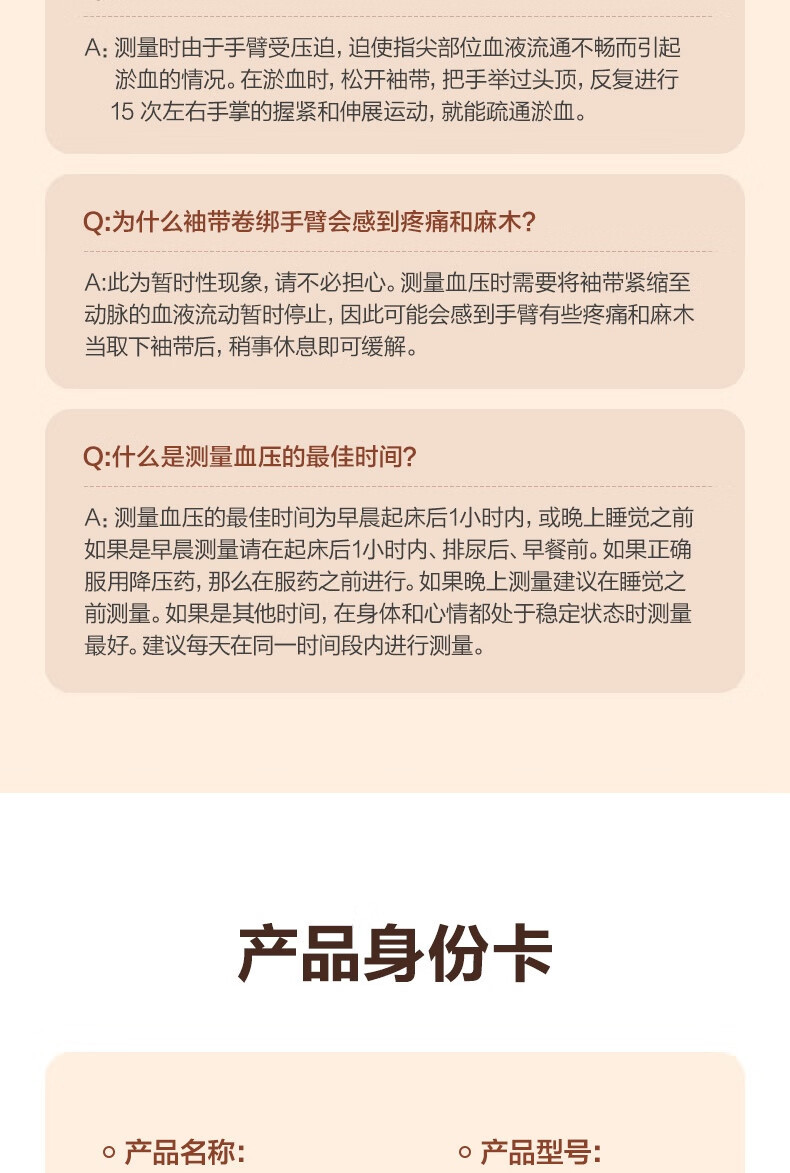 A：测量时由于手臂受压迫，迫使指尖部位血液流通不畅而引起淤血的情况。在淤血时，松开袖带，把手举过头顶，反复进行15次左右手掌的握紧和伸展运动，就能疏通淤血。

Q:为什么袖带卷绑手臂会感到疼痛和麻木?

A:此为暂时性现象，请不必担心。测量血压时需要将袖带紧缩至动脉的血液流动暂时停止，因此可能会感到手臂有些疼痛和麻木当取下袖带后，稍事休息即可缓解。

Q:什么是测量血压的最佳时间?

A：测量血压的最佳时间为早晨起床后1小时内，或晚上睡觉之前如果是早晨测量请在起床后1小时内、排尿后、早餐前。如果正确服用降压药，那么在服药之前进行。如果晚上测量建议在睡觉之前测量。如果是其他时间，在身体和心情都处于稳定状态时测量最好。建议每天在同一时间段内进行测量。

产品身份卡

产品名称:

产品型号: